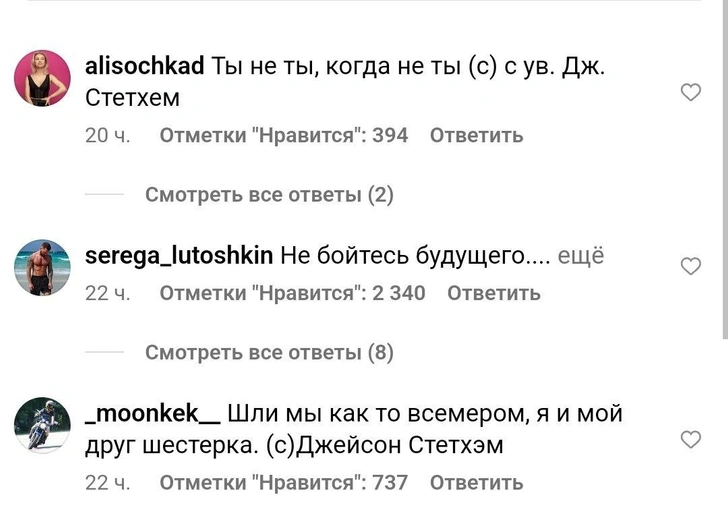 alisochkad Ты не ты, когда не ты (с) с ув. Дж. Стетхем

20 ч. Отметки "Нравится": 394 Ответить

Смотреть все ответы (2)

serega_lutoshkin Не бойтесь будущего.... ещё

22 ч. Отметки "Нравится": 2 340 Ответить

Смотреть все ответы (8)

_moonkek__ Шли мы как то всемером, я и мой друг шестерка. (с)Джейсон Стетхэм

22 ч. Отметки "Нравится": 737 Ответить